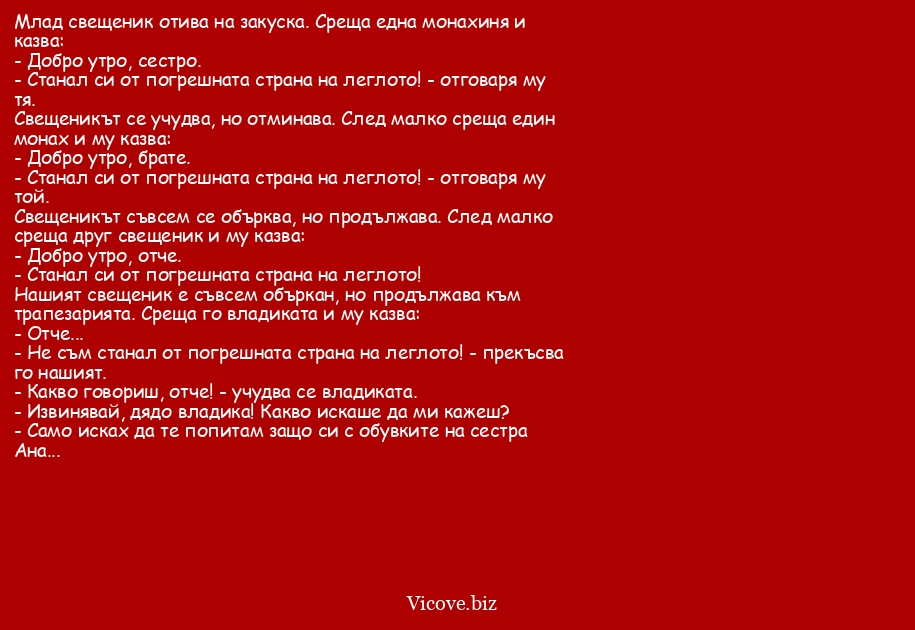 Млад свещеник отива на закуска. Среща една монахиня и казва:
- Добро утро, сестро.
- Станал си от погрешната страна на леглото! - отговаря му тя.
Свещеникът се учудва, но отминава. След малко среща един монах и му казва:
- Добро утро, брате.
- Станал си от погрешната страна на леглото! - отговаря му той.
Свещеникът съвсем се обърква, но продължава. След малко среща друг свещеник и му казва:
- Добро утро, отче.
- Станал си от погрешната страна на леглото!
Нашият свещеник е съвсем объркан, но продължава към трапезарията. Среща го владиката и му казва:
- Отче...
- Не съм станал от погрешната страна на леглото! - прекъсва го нашият.
- Какво говориш, отче! - учудва се владиката.
- Извинявай, дядо владика! Какво искаше да ми кажеш?
- Само исках да те попитам защо си с обувките на сестра Ана...

Vicove.biz